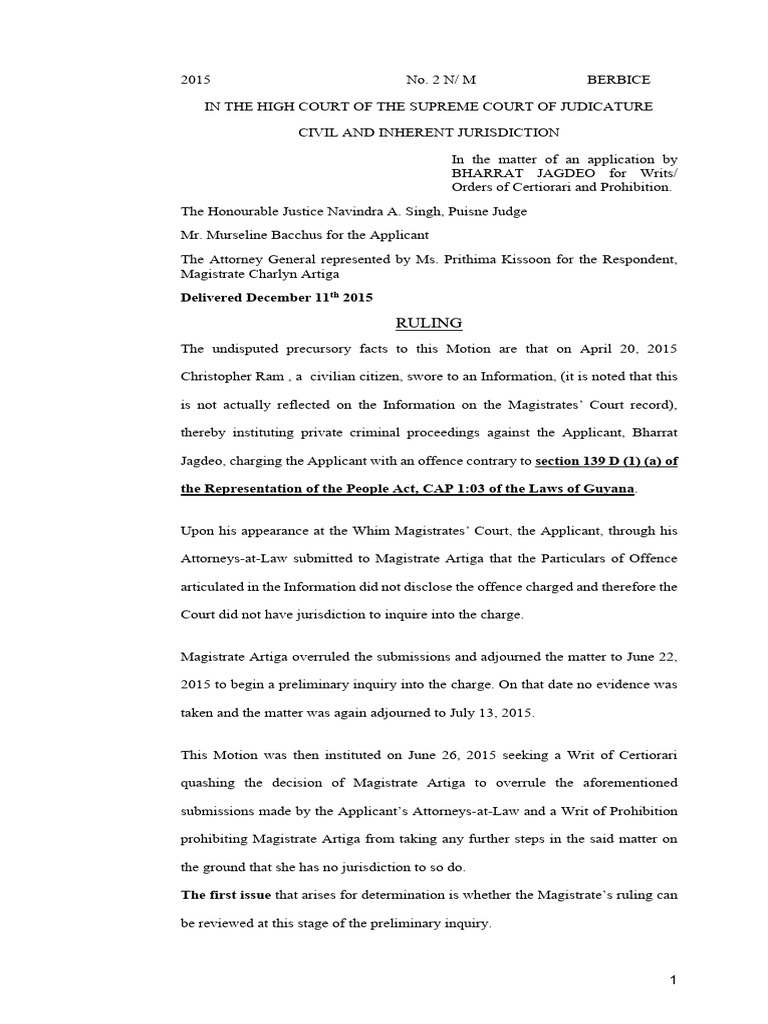 2015 No. 2 N/ M BERBICE

IN THE HIGH COURT OF THE SUPREME COURT OF JUDICATURE

CIVIL AND INHERENT JURISDICTION

In the matter of an application by BHARRAT JAGDEO for Writs/ Orders of Certiorari and Prohibition.

The Honourable Justice Navindra A. Singh, Puisne Judge

Mr. Murseline Bacchus for the Applicant

The Attorney General represented by Ms. Prithima Kissoon for the Respondent, Magistrate Charlyn Artiga

Delivered December 11$^{th}$ 2015

RULING

The undisputed precursory facts to this Motion are that on April 20, 2015 Christopher Ram , a civilian citizen, swore to an Information, (it is noted that this is not actually reflected on the Information on the Magistrates' Court record), thereby instituting private criminal proceedings against the Applicant, Bharrat Jagdeo, charging the Applicant with an offence contrary to section 139 D (1) (a) of the Representation of the People Act, CAP 1:03 of the Laws of Guyana.

Upon his appearance at the Whim Magistrates' Court, the Applicant, through his Attorneys-at-Law submitted to Magistrate Artiga that the Particulars of Offence articulated in the Information did not disclose the offence charged and therefore the Court did not have jurisdiction to inquire into the charge.

Magistrate Artiga overruled the submissions and adjourned the matter to June 22, 2015 to begin a preliminary inquiry into the charge. On that date no evidence was taken and the matter was again adjourned to July 13, 2015.

This Motion was then instituted on June 26, 2015 seeking a Writ of Certiorari quashing the decision of Magistrate Artiga to overrule the aforementioned submissions made by the Applicant's Attorneys-at-Law and a Writ of Prohibition prohibiting Magistrate Artiga from taking any further steps in the said matter on the ground that she has no jurisdiction to so do.

The first issue that arises for determination is whether the Magistrate's ruling can be reviewed at this stage of the preliminary inquiry.

1